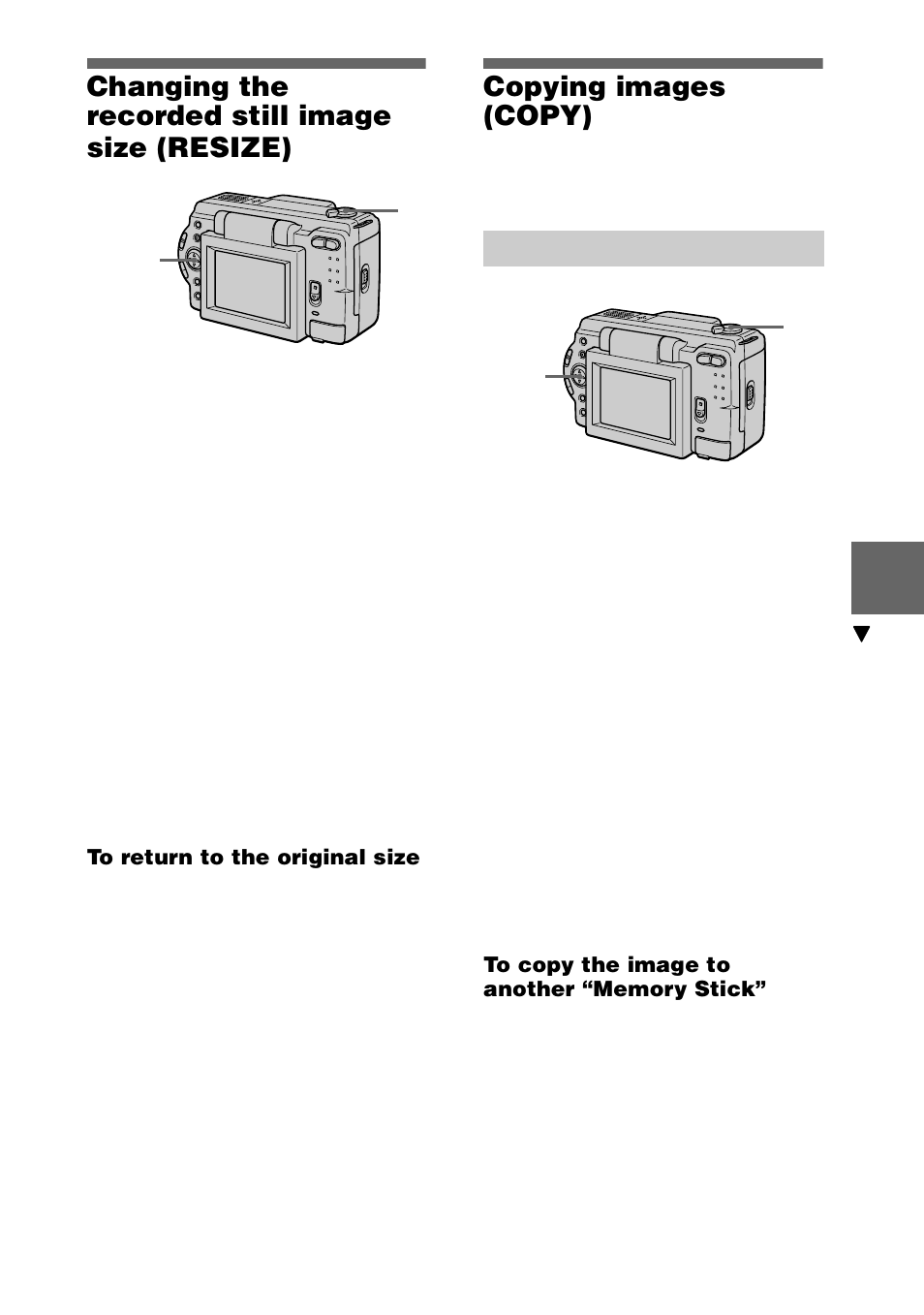 Changing the recorded still image size (RESIZE)

To return to the original size

Copying images (COPY)

To copy the image to another “Memory Stick”